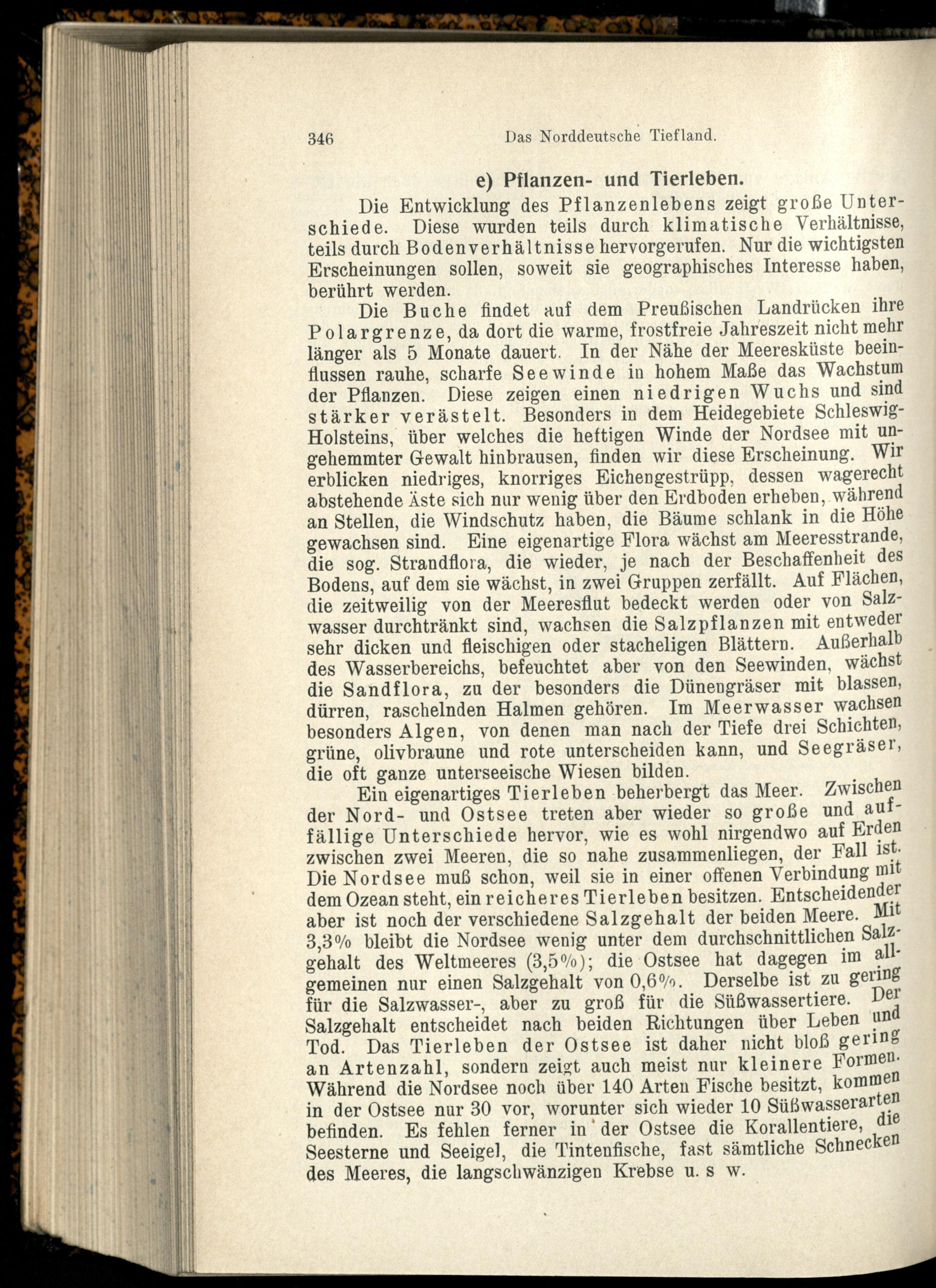 346 Das Norddeutsche Tiefland.

e) Pflanzen- und Tierleben.

Die Entwicklung des Pflanzenlebens zeigt große Unterschiede. Diese wurden teils durch klimatische Verhältnisse, teils durch Bodenverhältnisse hervorgerufen. Nur die wichtigsten Erscheinungen sollen, soweit sie geographisches Interesse haben, berührt werden.

Die Buche findet auf dem Preußischen Landrücken ihre Polargrenze, da dort die warme, frostfreie Jahreszeit nicht mehr länger als 5 Monate dauert. In der Nähe der Meeresküste beeinflussen rauhe, scharfe Seewinde in hohem Maße das Wachstum der Pflanzen. Diese zeigen einen niedrigen Wuchs und sind stärker verästelt. Besonders in dem Heidegebiete Schleswig-Holsteins, über welches die heftigen Winde der Nordsee mit ungehemmter Gewalt hinbrausen, finden wir diese Erscheinung. Wir erblicken niedriges, knorriges Eichengestrüpp, dessen wagerecht abstehende Äste sich nur wenig über den Erdboden erheben, während an Stellen, die Windschutz haben, die Bäume schlank in die Höhe gewachsen sind. Eine eigenartige Flora wächst am Meeresstrande, die sog. Strandflora, die wieder, je nach der Beschaffenheit des Bodens, auf dem sie wächst, in zwei Gruppen zerfällt. Auf Flächen, die zeitweilig von der Meeresflut bedeckt werden oder von Salzwasser durchtränkt sind, wachsen die Salzpflanzen mit entweder sehr dicken und fleischigen oder stacheligen Blättern. Außerhalb des Wasserbereichs, befeuchtet aber von den Seewinden, wächst die Sandflora, zu der besonders die Dünengräser mit blassen, dürren, raschelnden Halmen gehören. Im Meerwasser wachsen besonders Algen, von denen man nach der Tiefe drei Schichten, grüne, olivbraune und rote unterscheiden kann, und Seegräser, die oft ganze unterseeische Wiesen bilden.

Ein eigenartiges Tierleben beherbergt das Meer. Zwischen der Nord- und Ostsee treten aber wieder so große und auffällige Unterschiede hervor, wie es wohl nirgendwo auf Erden zwischen zwei Meeren, die so nahe zusammenliegen, der Fall ist. Die Nordsee muß schon, weil sie in einer offenen Verbindung mit dem Ozean steht, ein reicheres Tierleben besitzen. Entscheidender aber ist noch der verschiedene Salzgehalt der beiden Meere. Mit 3,3% bleibt die Nordsee wenig unter dem durchschnittlichen Salzgehalt des Weltmeeres (3,5%); die Ostsee hat dagegen im allgemeinen nur einen Salzgehalt von 0,6%. Derselbe ist zu gering für die Salzwasser-, aber zu groß für die Süßwassertiere. Der Salzgehalt entscheidet nach beiden Richtungen über Leben und Tod. Das Tierleben der Ostsee ist daher nicht bloß gering an Artenzahl, sondern zeigt auch meist nur kleinere Formen. Während die Nordsee noch über 140 Arten Fische besitzt, kommen in der Ostsee nur 30 vor, worunter sich wieder 10 Süßwasserarten befinden. Es fehlen ferner in der Ostsee die Korallentiere, die Seesterne und Seeigel, die Tintenfische, fast sämtliche Schnecken des Meeres, die langschwänzigen Krebse u. s w.